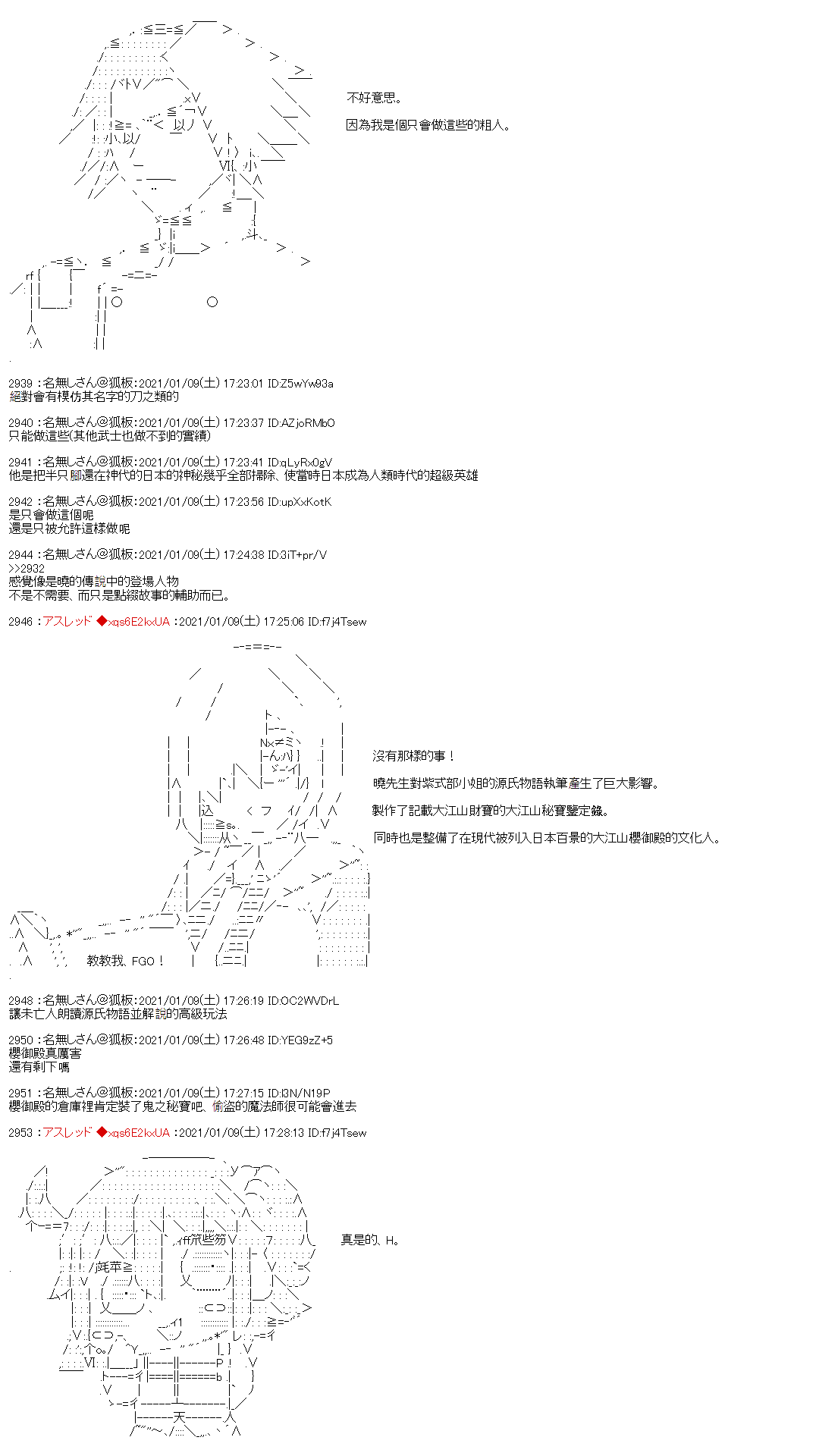 不好意思。

因為我是個只會做這些的粗人。

2939 :名無しさん@狐板:2021/01/09(土) 17:23:01 ID:Z5wYw93a
絕對會有模仿其名字的刀之類的

2940 :名無しさん@狐板:2021/01/09(土) 17:23:37 ID:AZjoRMbO
只能做這些(其他武士也做不到的實績)

2941 :名無しさん@狐板:2021/01/09(土) 17:23:41 ID:qLyRx0gV
他是把半只腳還在神代的日本的神秘幾乎全部掃除、使當時日本成為人類時代的超級英雄

2942 :名無しさん@狐板:2021/01/09(土) 17:23:56 ID:upXxKotK
是只會做這個呢
還是只被允許這樣做呢

2944 :名無しさん@狐板:2021/01/09(土) 17:24:38 ID:3iT+pr/V
>>2932
感覺像是曉的傳說中的登場人物
不是不需要、而只是點綴故事的輔助而已。

2946 :アスレッド ◆xqs6E2kxUA :2021/01/09(土) 17:25:06 ID:f7j4Tsew

沒有那樣的事！

曉先生對紫式部小姐的源氏物語執筆產生了巨大影響。

製作了記載大江山財寶的大江山秘寶鑒定錄。

同時也是整備了在現代被列入日本百景的大江山櫻御殿的文化人。

教教我、FGO！

2948 :名無しさん@狐板:2021/01/09(土) 17:26:19 ID:OC2WVDrL
讓未亡人朗讀源氏物語並解說的高級玩法

2950 :名無しさん@狐板:2021/01/09(土) 17:26:48 ID:YEG9zZ+5
櫻御殿真厲害
還有剩下嗎

2951 :名無しさん@狐板:2021/01/09(土) 17:27:15 ID:l3N/N19P
櫻御殿的倉庫裡肯定裝了鬼之秘寶吧、偷盜的魔法師很可能會進去

2953 :アスレッド ◆xqs6E2kxUA :2021/01/09(土) 17:28:13 ID:f7j4Tsew

真是的、H。